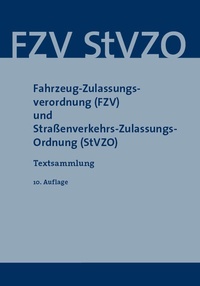 FZV StVZO

Fahrzeug-Zulassungsverordnung (FZV) und Straßenverkehrs-Zulassungs-Ordnung (StVZO)

Textsammlung

10. Auflage